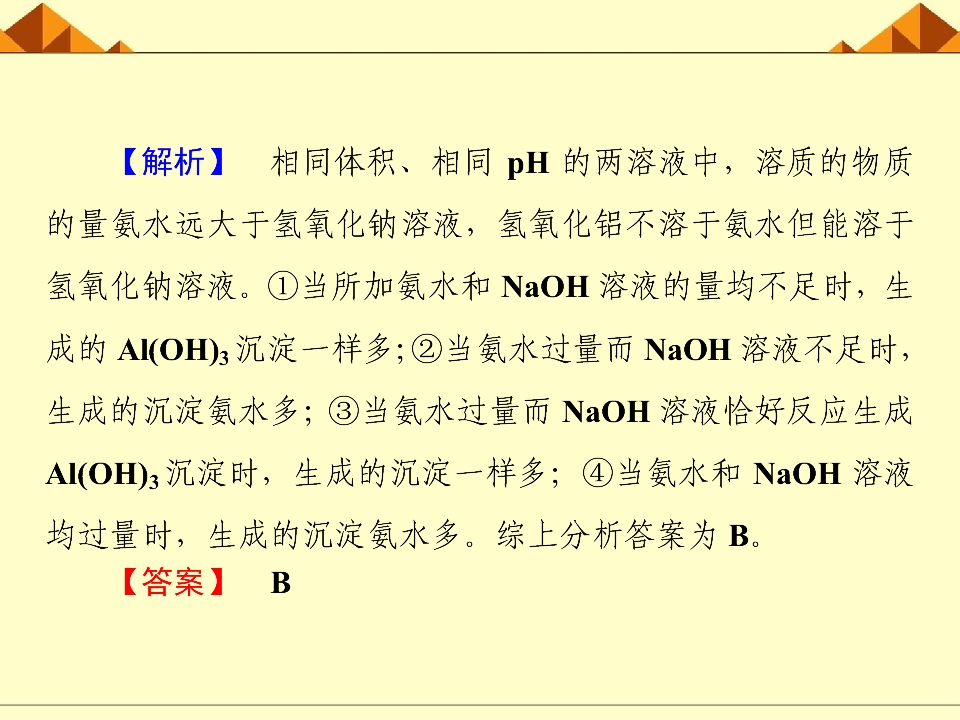 【解析】 相同体积、相同pH的两溶液中，溶质的物质的量氨水远大于氢氧化钠溶液，氢氧化铝不溶于氨水但能溶于氢氧化钠溶液。①当所加氨水和NaOH溶液的量均不足时，生成的$Al(OH)_3$沉淀一样多；②当氨水过量而NaOH溶液不足时，生成的沉淀氨水多；③当氨水过量而NaOH溶液恰好反应生成$Al(OH)_3$沉淀时，生成的沉淀一样多；④当氨水和NaOH溶液均过量时，生成的沉淀氨水多。综上分析答案为B。

【答案】 B